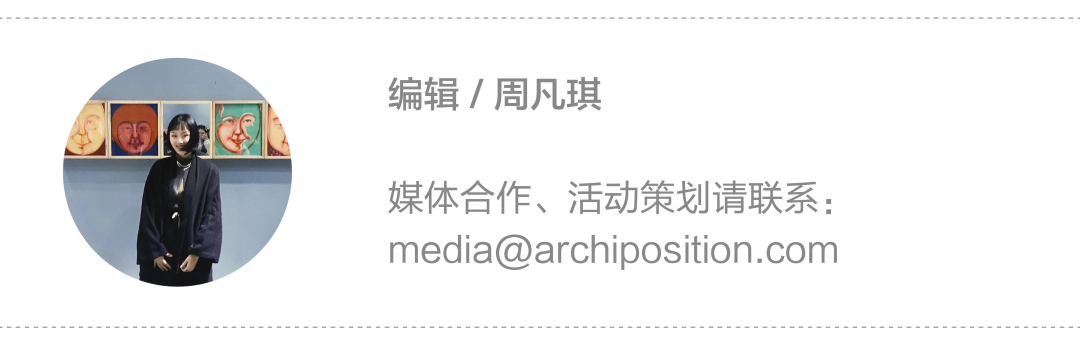 编辑 / 周凡琪

媒体合作、活动策划请联系：
media@archiposition.com